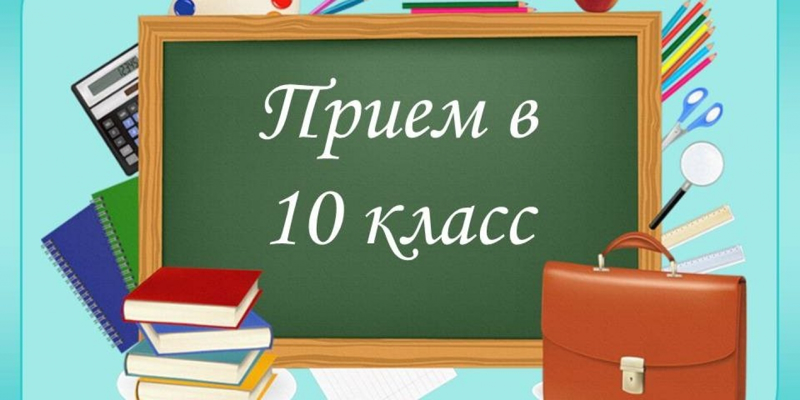 Прием в
10 класс